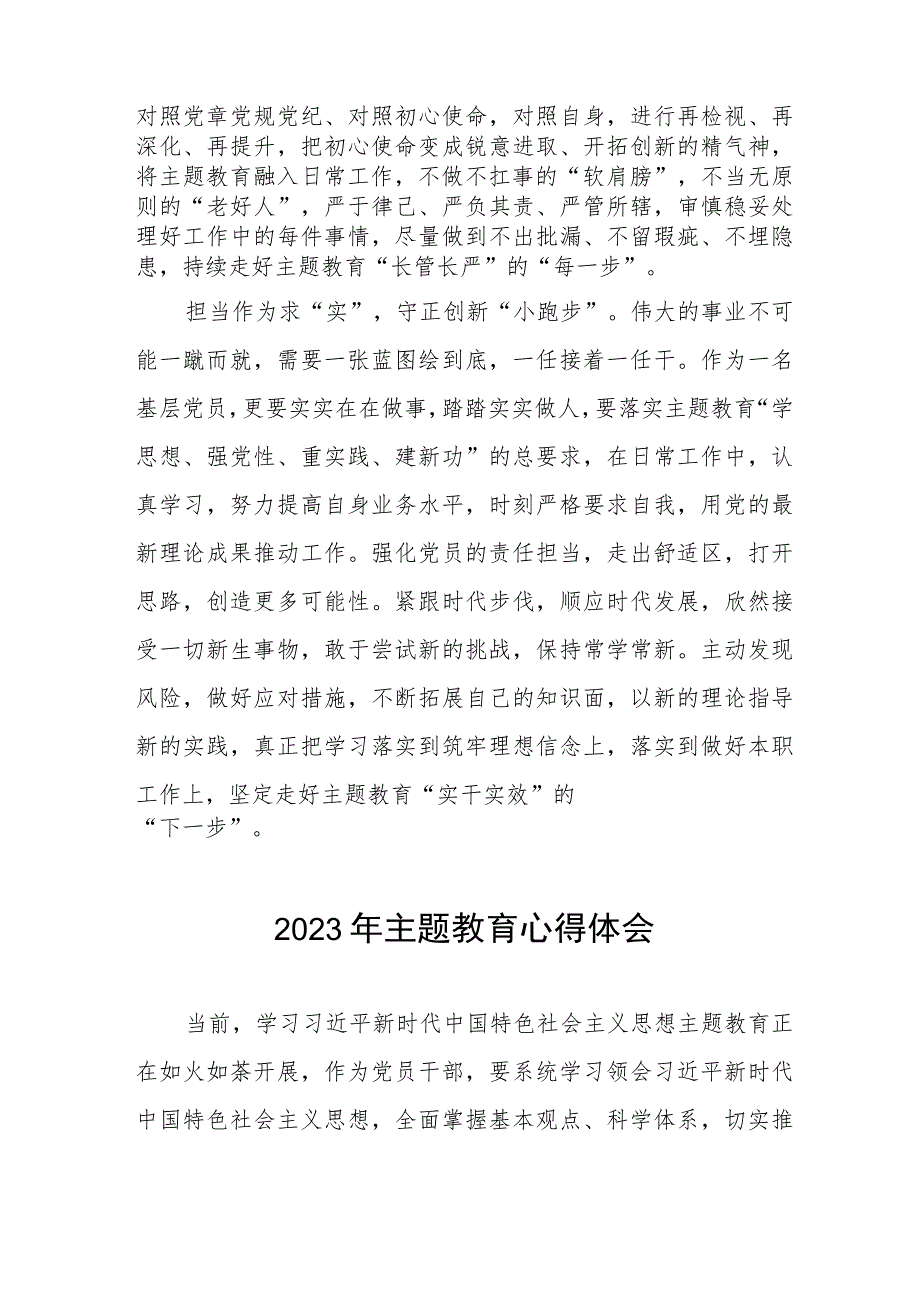 对照党章党规党纪、对照初心使命，对照自身，进行再检视、再深化、再提升，把初心使命变成锐意进取、开拓创新的精气神，将主题教育融入日常工作，不做不扛事的“软肩膀”，不当无原则的“老好人”，严于律己、严负其责、严管所辖，审慎稳妥处理好工作中的每件事情，尽量做到不出批漏、不留瑕疵、不埋隐患，持续走好主题教育“长管长严”的“每一步”。

担当作为求“实”，守正创新“小跑步”。伟大的事业不可能一蹴而就，需要一张蓝图绘到底，一任接着一任干。作为一名基层党员，更要实实在在做事，踏踏实实做人，要落实主题教育“学思想、强党性、重实践、建新功”的总要求，在日常工作中，认真学习，努力提高自身业务水平，时刻严格要求自我，用党的最新理论成果推动工作。强化党员的责任担当，走出舒适区，打开思路，创造更多可能性。紧跟时代步伐，顺应时代发展，欣然接受一切新生事物，敢于尝试新的挑战，保持常学常新。主动发现风险，做好应对措施，不断拓展自己的知识面，以新的理论指导新的实践，真正把学习落实到筑牢理想信念上，落实到做好本职工作上，坚定走好主题教育“实干实效”的“下一步”。

2023年主题教育心得体会

当前，学习习近平新时代中国特色社会主义思想主题教育正在如火如荼开展，作为党员干部，要系统学习领会习近平新时代中国特色社会主义思想，全面掌握基本观点、科学体系，切实推